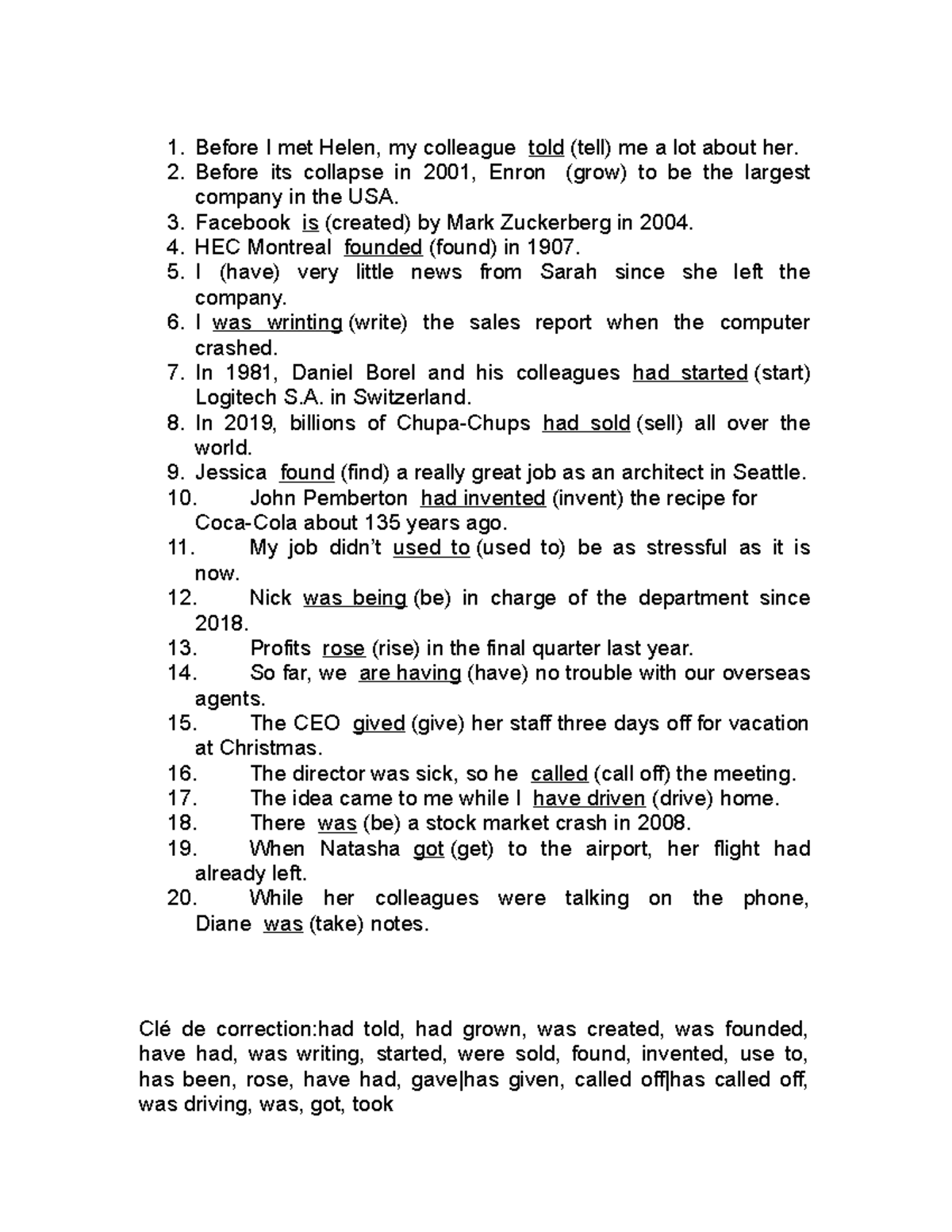 1. Before I met Helen, my colleague told (tell) me a lot about her.
2. Before its collapse in 2001, Enron (grow) to be the largest company in the USA.
3. Facebook is (created) by Mark Zuckerberg in 2004.
4. HEC Montreal founded (found) in 1907.
5. I (have) very little news from Sarah since she left the company.
6. I was wrinting (write) the sales report when the computer crashed.
7. In 1981, Daniel Borel and his colleagues had started (start) Logitech S.A. in Switzerland.
8. In 2019, billions of Chupa-Chups had sold (sell) all over the world.
9. Jessica found (find) a really great job as an architect in Seattle.
10. John Pemberton had invented (invent) the recipe for Coca-Cola about 135 years ago.
11. My job didn't used to (used to) be as stressful as it is now.
12. Nick was being (be) in charge of the department since 2018.
13. Profits rose (rise) in the final quarter last year.
14. So far, we are having (have) no trouble with our overseas agents.
15. The CEO gived (give) her staff three days off for vacation at Christmas.
16. The director was sick, so he called (call off) the meeting.
17. The idea came to me while I have driven (drive) home.
18. There was (be) a stock market crash in 2008.
19. When Natasha got (get) to the airport, her flight had already left.
20. While her colleagues were talking on the phone, Diane was (take) notes.

Clé de correction:had told, had grown, was created, was founded, have had, was writing, started, were sold, found, invented, use to, has been, rose, have had, gave|has given, called off|has called off, was driving, was, got, took